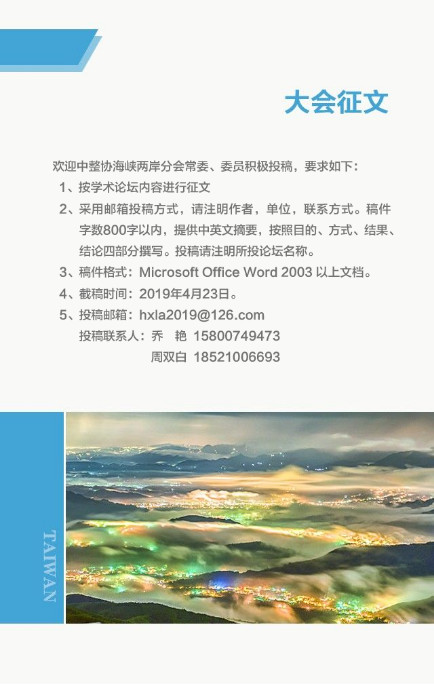 大会征文

欢迎中整协海峡两岸分会常委、委员积极投稿，要求如下：

1、按学术论坛内容进行征文

2、采用邮箱投稿方式，请注明作者，单位，联系方式。稿件字数800字以内，提供中英文摘要，按照目的、方式、结果、结论四部分撰写。投稿请注明所投论坛名称。

3、稿件格式：Microsoft Office Word 2003 以上文档。

4、截稿时间：2019年4月23日。

5、投稿邮箱：hxla2019@126.com

投稿联系人：乔 艳 15800749473

周双白 18521006693

TAIWAN